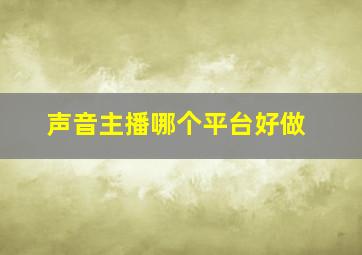 声音主播哪个平台好做